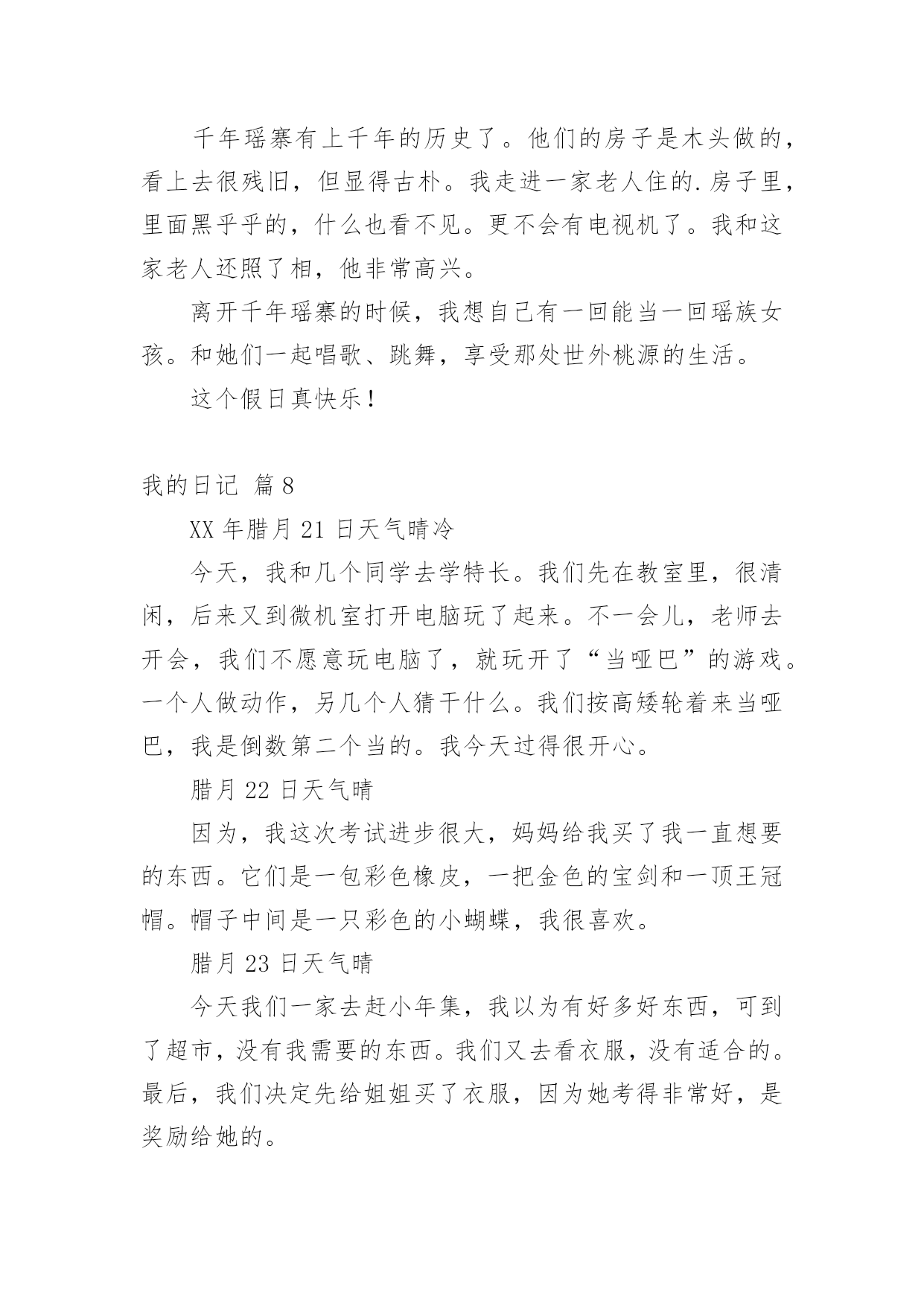 千年瑶寨有上千年的历史了。他们的房子是木头做的，看上去很残旧，但显得古朴。我走进一家老人住的.房子里，里面黑乎乎的，什么也看不见。更不会有电视机了。我和这家老人还照了相，他非常高兴。

离开千年瑶寨的时候，我想自己有一回能当一回瑶族女孩。和她们一起唱歌、跳舞，享受那处世外桃源的生活。

这个假日真快乐！

我的日记 篇8

XX年腊月21日天气晴冷

今天，我和几个同学去学特长。我们先在教室里，很清闲，后来又到微机室打开电脑玩了起来。不一会儿，老师去开会，我们不愿意玩电脑了，就玩开了“当哑巴”的游戏。一个人做动作，另几个人猜干什么。我们按高矮轮着来当哑巴，我是倒数第二个当的。我今天过得很开心。

腊月22日天气晴

因为，我这次考试进步很大，妈妈给我买了我一直想要的东西。它们是一包彩色橡皮，一把金色的宝剑和一顶王冠帽。帽子中间是一只彩色的小蝴蝶，我很喜欢。

腊月23日天气晴

今天我们一家去赶小年集，我以为有好多好东西，可到了超市，没有我需要的东西。我们又去看衣服，没有适合的。最后，我们决定先给姐姐买了衣服，因为她考得非常好，是奖励给她的。